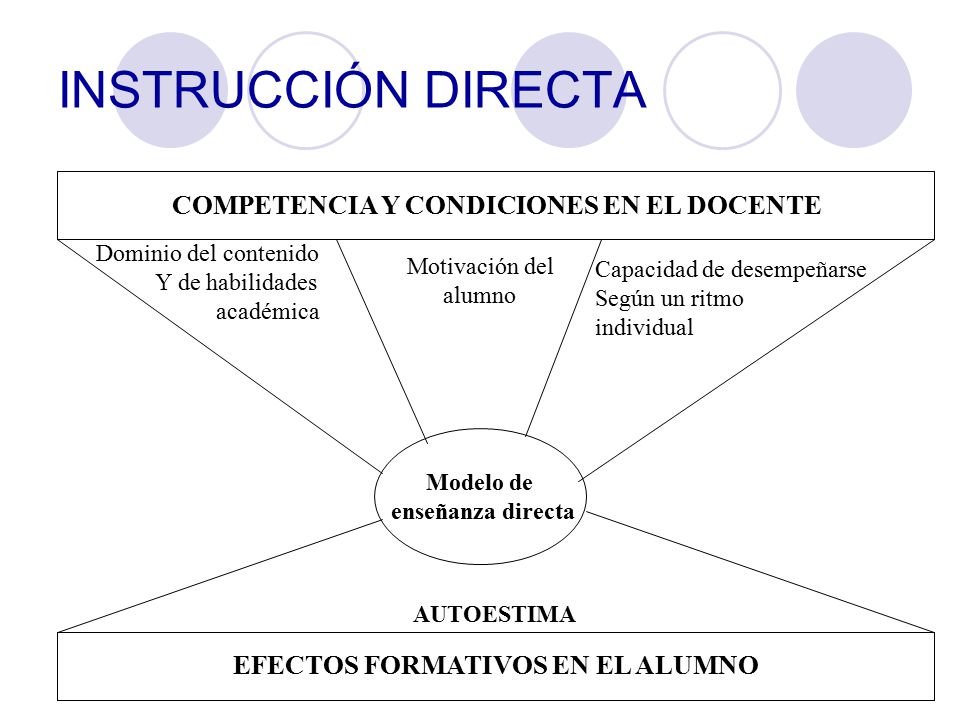 INSTRUCCIÓN DIRECTA

COMPETENCIA Y CONDICIONES EN EL DOCENTE

Dominio del contenido Y de habilidades académica

Motivación del alumno

Capacidad de desempeñarse Según un ritmo individual

Modelo de enseñanza directa

AUTOESTIMA

EFECTOS FORMATIVOS EN EL ALUMNO